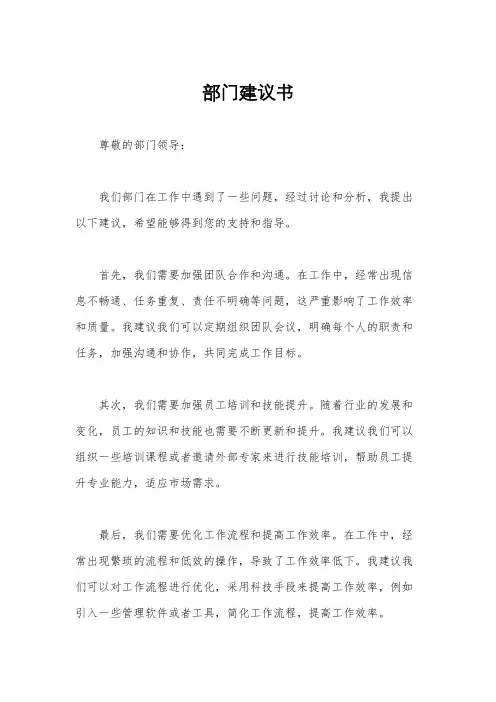 部门建议书

尊敬的部门领导：

我们部门在工作中遇到了一些问题，经过讨论和分析，我提出以下建议，希望能够得到您的支持和指导。

首先，我们需要加强团队合作和沟通。在工作中，经常出现信息不畅通、任务重复、责任不明确等问题，这严重影响了工作效率和质量。我建议我们可以定期组织团队会议，明确每个人的职责和任务，加强沟通和协作，共同完成工作目标。

其次，我们需要加强员工培训和技能提升。随着行业的发展和变化，员工的知识和技能也需要不断更新和提升。我建议我们可以组织一些培训课程或者邀请外部专家来进行技能培训，帮助员工提升专业能力，适应市场需求。

最后，我们需要优化工作流程和提高工作效率。在工作中，经常出现繁琐的流程和低效的操作，导致了工作效率低下。我建议我们可以对工作流程进行优化，采用科技手段来提高工作效率，例如引入一些管理软件或者工具，简化工作流程，提高工作效率。